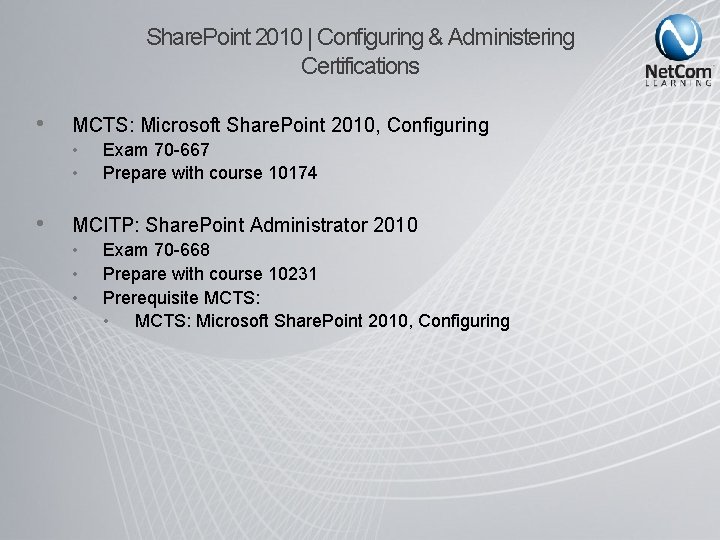 SharePoint 2010 | Configuring & Administering Certifications

NetCom LEARNING

• MCTS: Microsoft SharePoint 2010, Configuring
  • Exam 70-667
  • Prepare with course 10174

• MCITP: SharePoint Administrator 2010
  • Exam 70-668
  • Prepare with course 10231
  • Prerequisite MCTS:
    • MCTS: Microsoft SharePoint 2010, Configuring